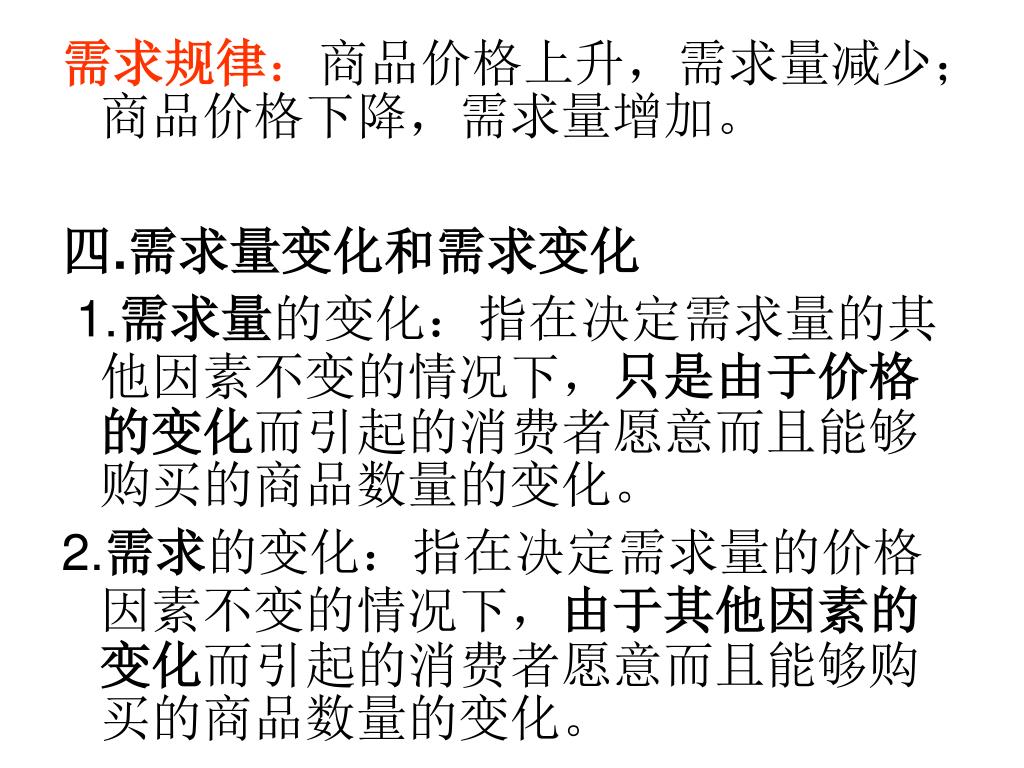 需求规律：商品价格上升，需求量减少；商品价格下降，需求量增加。

四.需求量变化和需求变化

1.需求量的变化：指在决定需求量的其他因素不变的情况下，只是由于价格的变化而引起的消费者愿意而且能够购买的商品数量的变化。

2.需求的变化：指在决定需求量的价格因素不变的情况下，由于其他因素的变化而引起的消费者愿意而且能够购买的商品数量的变化。